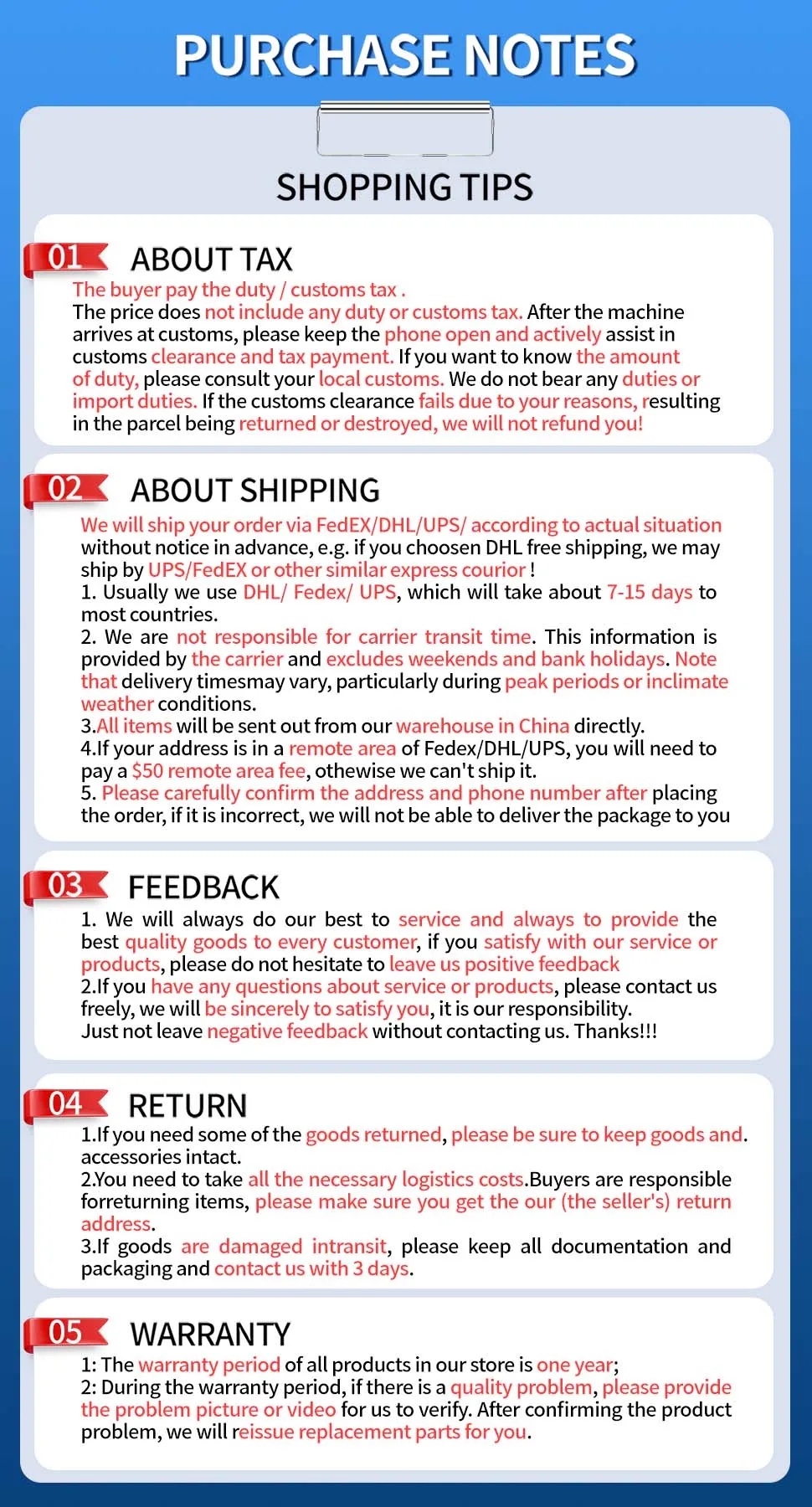 PURCHASE NOTES

SHOPPING TIPS

01 ABOUT TAX

The buyer pay the duty / customs tax .
The price does not include any duty or customs tax. After the machine arrives at customs, please keep the phone open and actively assist in customs clearance and tax payment. If you want to know the amount of duty, please consult your local customs. We do not bear any duties or import duties. If the customs clearance fails due to your reasons, resulting in the parcel being returned or destroyed, we will not refund you!

02 ABOUT SHIPPING

We will ship your order via FedEX/DHL/UPS/ according to actual situation without notice in advance, e.g. if you choosen DHL free shipping, we may ship by UPS/FedEX or other similar express courior !
1. Usually we use DHL/ Fedex/ UPS, which will take about 7-15 days to most countries.
2. We are not responsible for carrier transit time. This information is provided by the carrier and excludes weekends and bank holidays. Note that delivery timesmay vary, particularly during peak periods or inclimate weather conditions.
3.All items will be sent out from our warehouse in China directly.
4.If your address is in a remote area of Fedex/DHL/UPS, you will need to pay a $50 remote area fee, othewise we can't ship it.
5. Please carefully confirm the address and phone number after placing the order, if it is incorrect, we will not be able to deliver the package to you

03 FEEDBACK

1. We will always do our best to service and always to provide the best quality goods to every customer, if you satisfy with our service or products, please do not hesitate to leave us positive feedback
2.If you have any questions about service or products, please contact us freely, we will be sincerely to satisfy you, it is our responsibility.
Just not leave negative feedback without contacting us. Thanks!!!

04 RETURN

1.If you need some of the goods returned, please be sure to keep goods and. accessories intact.
2.You need to take all the necessary logistics costs.Buyers are responsible forreturning items, please make sure you get the our (the seller's) return address.
3.If goods are damaged intransit, please keep all documentation and packaging and contact us with 3 days.

05 WARRANTY

1: The warranty period of all products in our store is one year;
2: During the warranty period, if there is a quality problem, please provide the problem picture or video for us to verify. After confirming the product problem, we will reissue replacement parts for you.